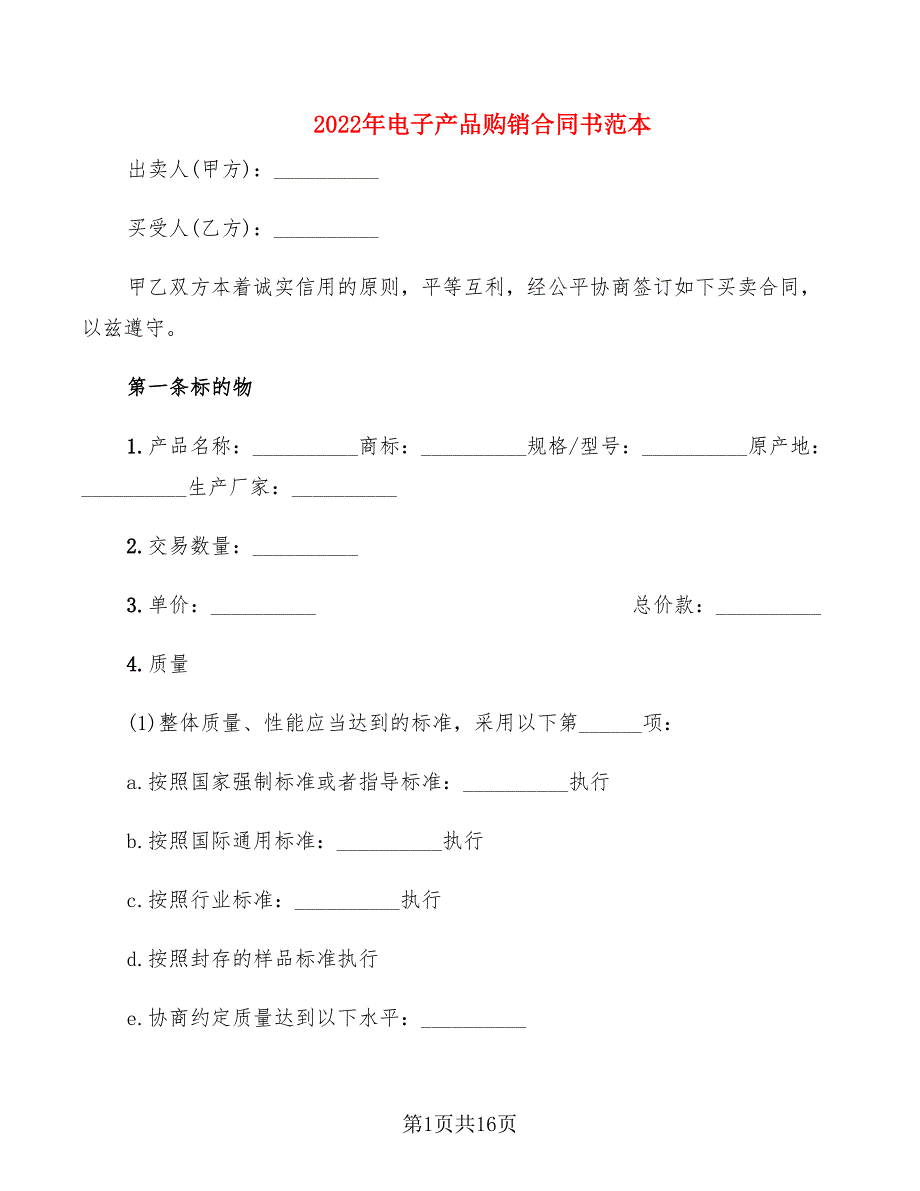 2022年电子产品购销合同书范本

出卖人(甲方)：__________

买受人(乙方)：__________

甲乙双方本着诚实信用的原则，平等互利，经公平协商签订如下买卖合同，以兹遵守。

第一条标的物

1.产品名称：__________商标：__________规格/型号：__________原产地：__________生产厂家：__________

2.交易数量：__________

3.单价：__________ 总价款：__________

4.质量

(1)整体质量、性能应当达到的标准，采用以下第______项：

a.按照国家强制标准或者指导标准：__________执行

b.按照国际通用标准：__________执行

c.按照行业标准：__________执行

d.按照封存的样品标准执行

e.协商约定质量达到以下水平：__________

第1页共16页